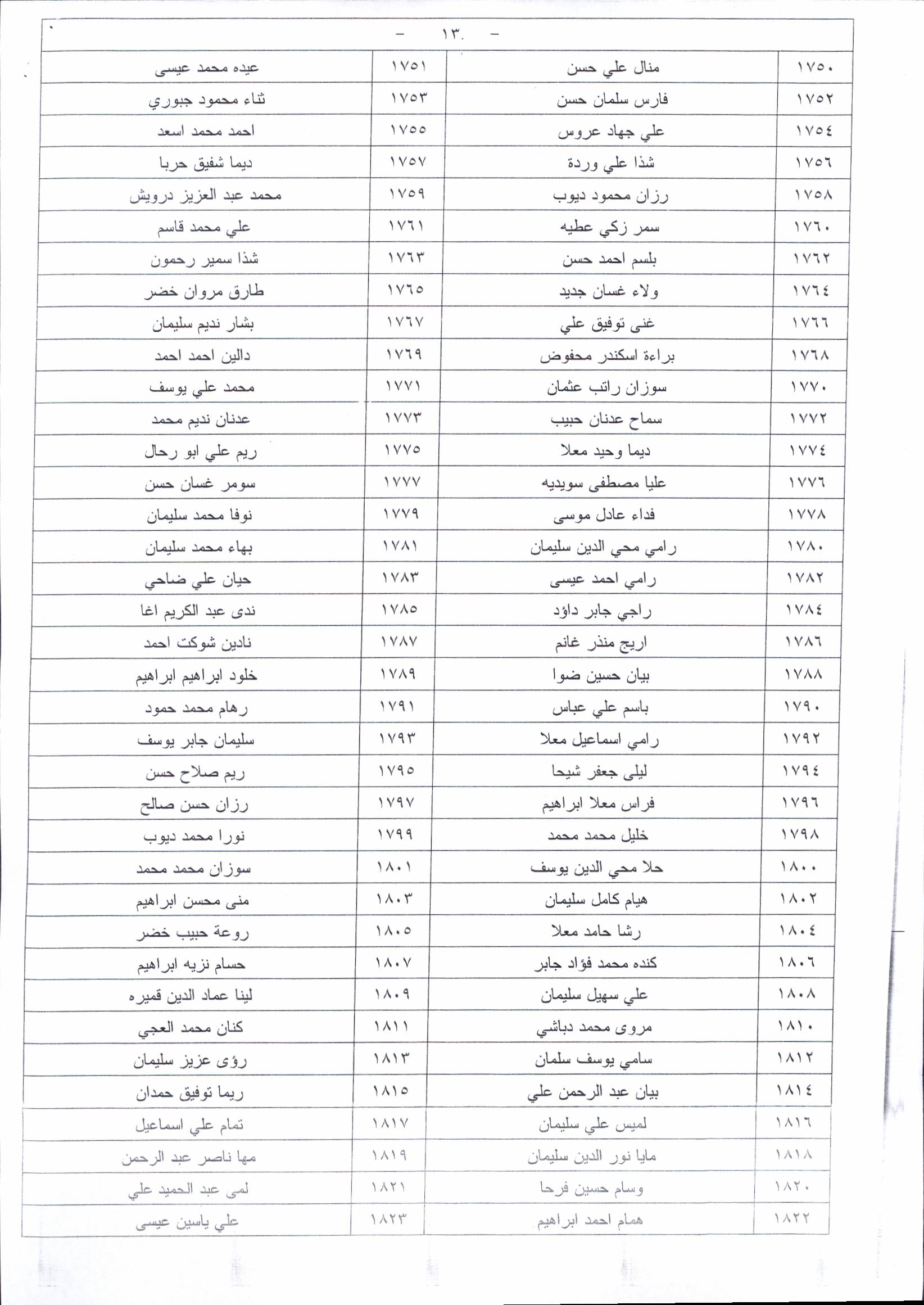 - ١٣٠ -

| ١٧٥٠ | منال علي حسن | ١٧٥١ | عيده محمد عيسى |
|---|---|---|---|
| ١٧٥٢ | فارس سلمان حسن | ١٧٥٣ | ثناء محمود جبوري |
| ١٧٥٤ | علي جهاد عروس | ١٧٥٥ | احمد محمد اسعد |
| ١٧٥٦ | شذا علي وردة | ١٧٥٧ | ديما شفيق حربا |
| ١٧٥٨ | رزان محمود ديوب | ١٧٥٩ | محمد عبد العزيز درويش |
| ١٧٦٠ | سمر زكي عطيه | ١٧٦١ | علي محمد قاسم |
| ١٧٦٢ | بلسم احمد حسن | ١٧٦٣ | شذا سمير رحمون |
| ١٧٦٤ | ولاء غسان جديد | ١٧٦٥ | طارق مروان خضر |
| ١٧٦٦ | غنى توفيق علي | ١٧٦٧ | بشار نديم سليمان |
| ١٧٦٨ | براءة اسكندر محفوض | ١٧٦٩ | دالين احمد احمد |
| ١٧٧٠ | سوزان راتب عثمان | ١٧٧١ | محمد علي يوسف |
| ١٧٧٢ | سماح عدنان حبيب | ١٧٧٣ | عدنان نديم محمد |
| ١٧٧٤ | ديما وحيد معلا | ١٧٧٥ | ريم علي ابو رحال |
| ١٧٧٦ | عليا مصطفى سويديه | ١٧٧٧ | سومر غسان حسن |
| ١٧٧٨ | فداء عادل موسى | ١٧٧٩ | نوفا محمد سليمان |
| ١٧٨٠ | رامي محي الدين سليمان | ١٧٨١ | بهاء محمد سليمان |
| ١٧٨٢ | رامي احمد عيسى | ١٧٨٣ | حيان علي ضاحي |
| ١٧٨٤ | راجي جابر داؤد | ١٧٨٥ | ندى عبد الكريم اغا |
| ١٧٨٦ | اريج منذر غانم | ١٧٨٧ | نادين شوكت احمد |
| ١٧٨٨ | بيان حسين ضوا | ١٧٨٩ | خلود ابراهيم ابراهيم |
| ١٧٩٠ | باسم علي عباس | ١٧٩١ | رهام محمد حمود |
| ١٧٩٢ | رامي اسماعيل معلا | ١٧٩٣ | سليمان جابر يوسف |
| ١٧٩٤ | ليلى جعفر شيحا | ١٧٩٥ | ريم صلاح حسن |
| ١٧٩٦ | فراس معلا ابراهيم | ١٧٩٧ | رزان حسن صالح |
| ١٧٩٨ | خليل محمد محمد | ١٧٩٩ | نورا محمد ديوب |
| ١٨٠٠ | حلا محي الدين يوسف | ١٨٠١ | سوزان محمد محمد |
| ١٨٠٢ | هيام كامل سليمان | ١٨٠٣ | منى محسن ابراهيم |
| ١٨٠٤ | رشا حامد معلا | ١٨٠٥ | روعة حبيب خضر |
| ١٨٠٦ | كنده محمد فؤاد جابر | ١٨٠٧ | حسام نزيه ابراهيم |
| ١٨٠٨ | علي سهيل سليمان | ١٨٠٩ | لينا عماد الدين قميره |
| ١٨١٠ | مروى محمد دباشي | ١٨١١ | كنان محمد العجي |
| ١٨١٢ | سامي يوسف سلمان | ١٨١٣ | رؤى عزيز سليمان |
| ١٨١٤ | بيان عبد الرحمن علي | ١٨١٥ | ريما توفيق حمدان |
| ١٨١٦ | لميس علي سليمان | ١٨١٧ | تمام علي اسماعيل |
| ١٨١٨ | مايا نور الدين سليمان | ١٨١٩ | مها ناصر عبد الرحمن |
| ١٨٢٠ | وسام حسين فرحا | ١٨٢١ | لمى عبد الحميد علي |
| ١٨٢٢ | همام احمد ابراهيم | ١٨٢٣ | علي ياسين عيسى |